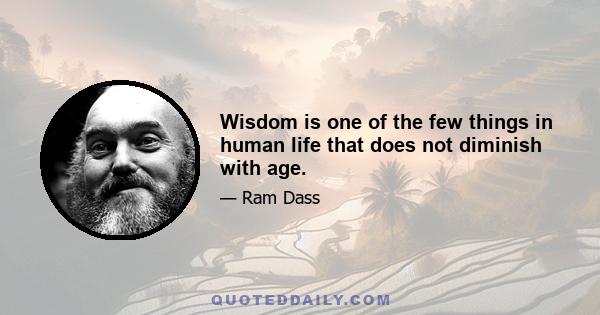 Wisdom is one of the few things in human life that does not diminish with age.

— Ram Dass

QUOTEDDAILY.COM